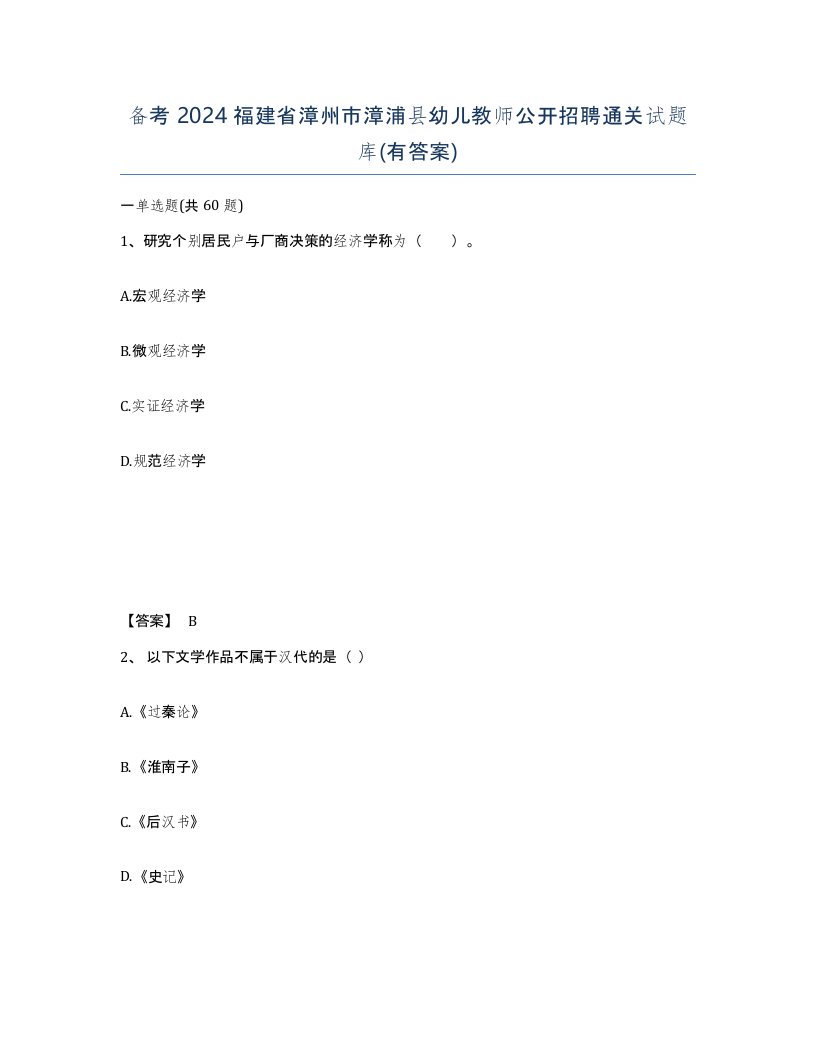 备考 2024 福建省漳州市漳浦县幼儿教师公开招聘通关试题库(有答案)

一单选题(共 60 题)

1、研究个别居民户与厂商决策的经济学称为（　　）。

A.宏观经济学

B.微观经济学

C.实证经济学

D.规范经济学

【答案】 B

2、 以下文学作品不属于汉代的是（ ）

A.《过秦论》

B.《淮南子》

C.《后汉书》

D.《史记》